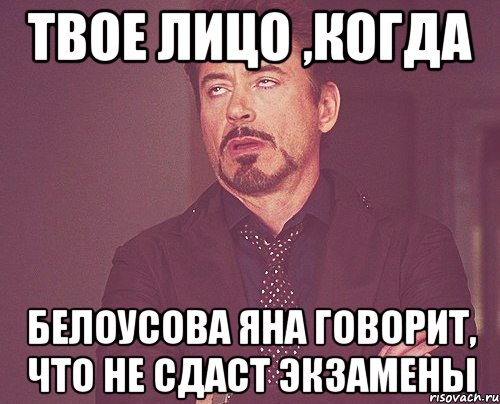 ТВОЕ ЛИЦО ,КОГДА

БЕЛОУСОВА ЯНА ГОВОРИТ, ЧТО НЕ СДАСТ ЭКЗАМЕНЫ

risovach.ru